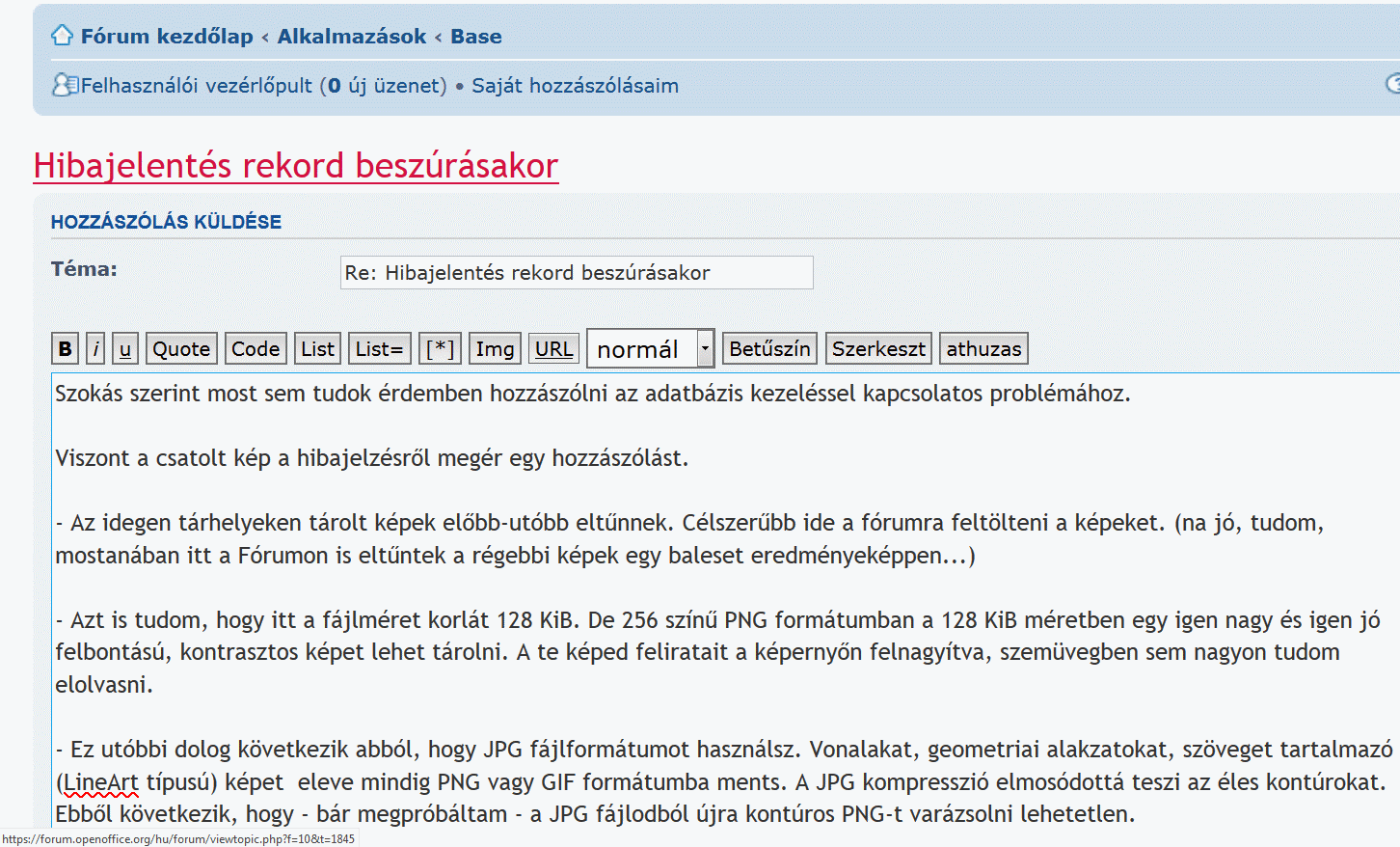 Fórum kezdőlap ‹ Alkalmazások ‹ Base

Felhasználói vezérlőpult (0 új üzenet) • Saját hozzászólásaim

Hibajelentés rekord beszúrásakor

HOZZÁSZÓLÁS KÜLDÉSE

Téma: Re: Hibajelentés rekord beszúrásakor

B i u Quote Code List List= [*] Img URL normál Betűszín Szerkeszt athuzas

Szokás szerint most sem tudok érdemben hozzászólni az adatbázis kezeléssel kapcsolatos problémához.

Viszont a csatolt kép a hibajelzésről megér egy hozzászólást.

- Az idegen tárhelyeken tárolt képek előbb-utóbb eltűnnek. Célszerűbb ide a fórumra feltölteni a képeket. (na jó, tudom, mostanában itt a Fórumon is eltűntek a régebbi képek egy baleset eredményeképpen...)

- Azt is tudom, hogy itt a fájlméret korlát 128 KiB. De 256 színű PNG formátumban a 128 KiB méretben egy igen nagy és igen jó felbontású, kontrasztos képet lehet tárolni. A te képed feliratait a képernyőn felnagyítva, szemüvegben sem nagyon tudom elolvasni.

- Ez utóbbi dolog következik abból, hogy JPG fájlformátumot használsz. Vonalakat, geometriai alakzatokat, szöveget tartalmazó (LineArt típusú) képet eleve mindig PNG vagy GIF formátumba ments. A JPG kompresszió elmosódottá teszi az éles kontúrokat. Ebből következik, hogy - bár megpróbáltam - a JPG fájlodból újra kontúros PNG-t varázsolni lehetetlen.

https://forum.openoffice.org/hu/forum/viewtopic.php?f=10&t=1845